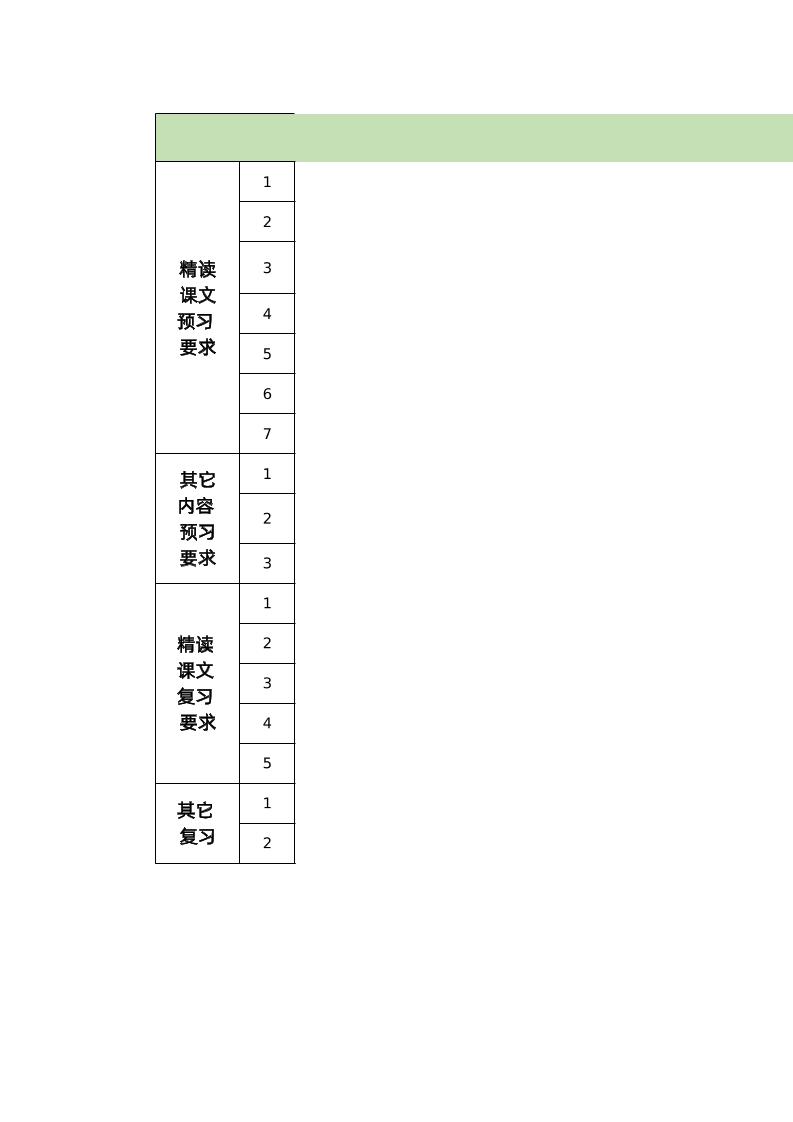 | | |
|---|---|
| 精读课文预习要求 | 1 |
| | 2 |
| | 3 |
| | 4 |
| | 5 |
| | 6 |
| | 7 |
| 其它内容预习要求 | 1 |
| | 2 |
| | 3 |
| 精读课文复习要求 | 1 |
| | 2 |
| | 3 |
| | 4 |
| | 5 |
| 其它复习 | 1 |
| | 2 |